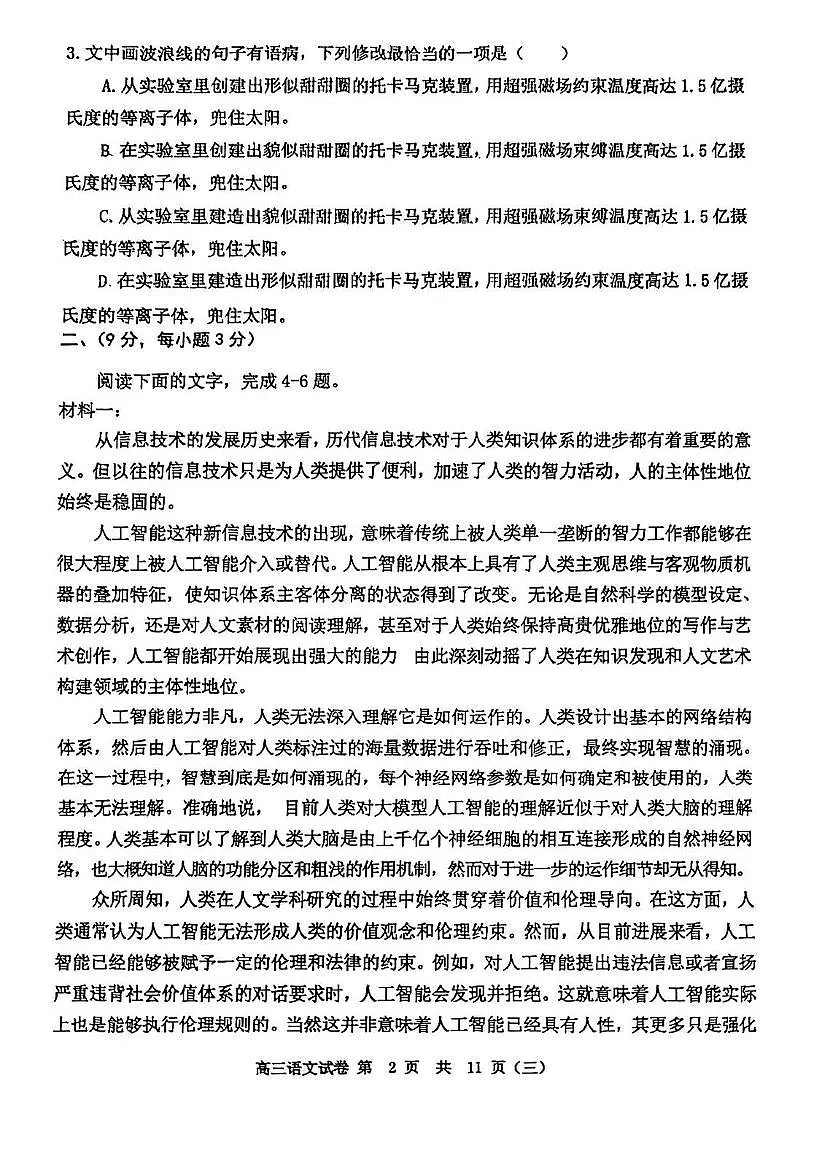 3. 文中画波浪线的句子有语病，下列修改最恰当的一项是（    ）

A. 从实验室里创建出形似甜甜圈的托卡马克装置，用超强磁场约束温度高达 1.5 亿摄氏度的等离子体，兜住太阳。

B. 在实验室里创建出貌似甜甜圈的托卡马克装置，用超强磁场束缚温度高达 1.5 亿摄氏度的等离子体，兜住太阳。

C. 从实验室里建造出貌似甜甜圈的托卡马克装置，用超强磁场束缚温度高达 1.5 亿摄氏度的等离子体，兜住太阳。

D. 在实验室里建造出形似甜甜圈的托卡马克装置，用超强磁场约束温度高达 1.5 亿摄氏度的等离子体，兜住太阳。

二、（9 分，每小题 3 分）

阅读下面的文字，完成 4-6 题。

材料一：

从信息技术的发展历史来看，历代信息技术对于人类知识体系的进步都有着重要的意义。但以往的信息技术只是为人类提供了便利，加速了人类的智力活动，人的主体性地位始终是稳固的。

人工智能这种新信息技术的出现，意味着传统上被人类单一垄断的智力工作都能够在很大程度上被人工智能介入或替代。人工智能从根本上具有了人类主观思维与客观物质机器的叠加特征，使知识体系主客体分离的状态得到了改变。无论是自然科学的模型设定、数据分析，还是对人文素材的阅读理解，甚至对于人类始终保持高贵优雅地位的写作与艺术创作，人工智能都开始展现出强大的能力  由此深刻动摇了人类在知识发现和人文艺术构建领域的主体性地位。

人工智能能力非凡，人类无法深入理解它是如何运作的。人类设计出基本的网络结构体系，然后由人工智能对人类标注过的海量数据进行吞吐和修正，最终实现智慧的涌现。在这一过程中，智慧到底是如何涌现的，每个神经网络参数是如何确定和被使用的，人类基本无法理解。准确地说，  目前人类对大模型人工智能的理解近似于对人类大脑的理解程度。人类基本可以了解到人类大脑是由上千亿个神经细胞的相互连接形成的自然神经网络，也大概知道人脑的功能分区和粗浅的作用机制，然而对于进一步的运作细节却无从得知。

众所周知，人类在人文学科研究的过程中始终贯穿着价值和伦理导向。在这方面，人类通常认为人工智能无法形成人类的价值观念和伦理约束。然而，从目前进展来看，人工智能已经能够被赋予一定的伦理和法律的约束。例如，对人工智能提出违法信息或者宣扬严重违背社会价值体系的对话要求时，人工智能会发现并拒绝。这就意味着人工智能实际上也是能够执行伦理规则的。当然这并非意味着人工智能已经具有人性，其更多只是强化

高三语文试卷 第 2 页 共 11 页（三）